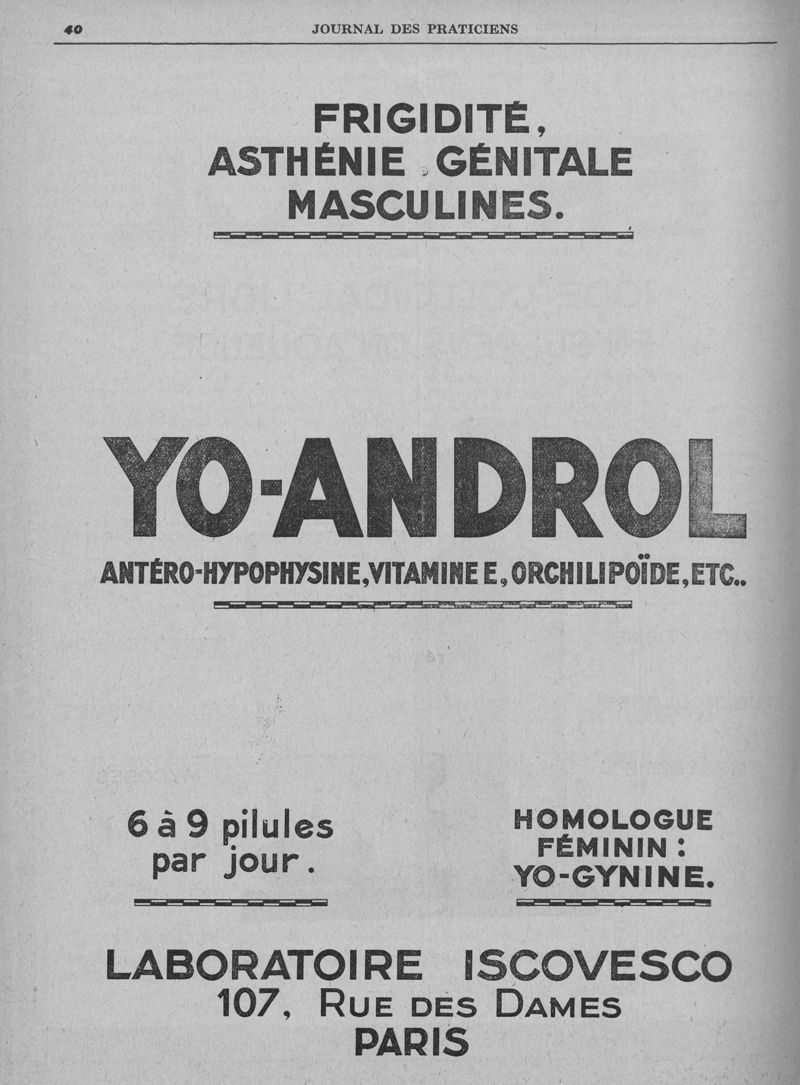 40 JOURNAL DES PRATICIENS

FRIGIDITÉ, ASTHÉNIE GÉNITALE MASCULINES.

YO-ANDROL

ANTÉRO-HYPOPHYSINE, VITAMINE E, ORCHILIPOÏDE, ETC..

6 à 9 pilules par jour.

HOMOLOGUE FÉMININ : YO-GYNINE.

LABORATOIRE ISCOVESCO
107, RUE DES DAMES
PARIS